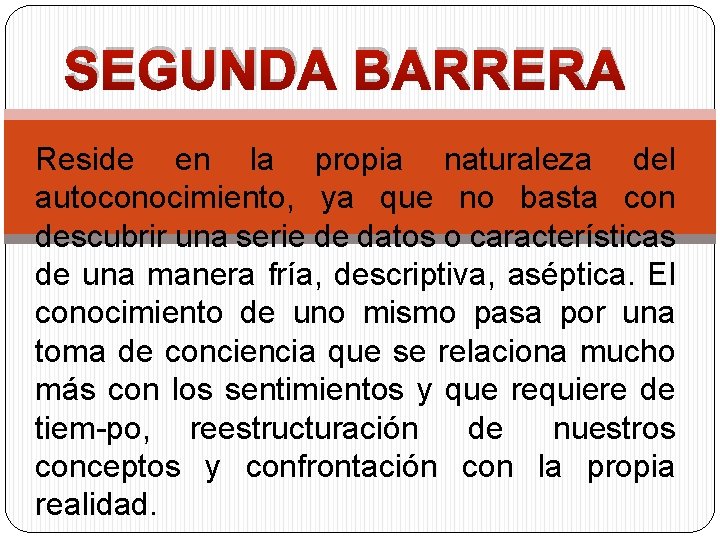 SEGUNDA BARRERA

Reside en la propia naturaleza del autoconocimiento, ya que no basta con descubrir una serie de datos o características de una manera fría, descriptiva, aséptica. El conocimiento de uno mismo pasa por una toma de conciencia que se relaciona mucho más con los sentimientos y que requiere de tiem-po, reestructuración de nuestros conceptos y confrontación con la propia realidad.